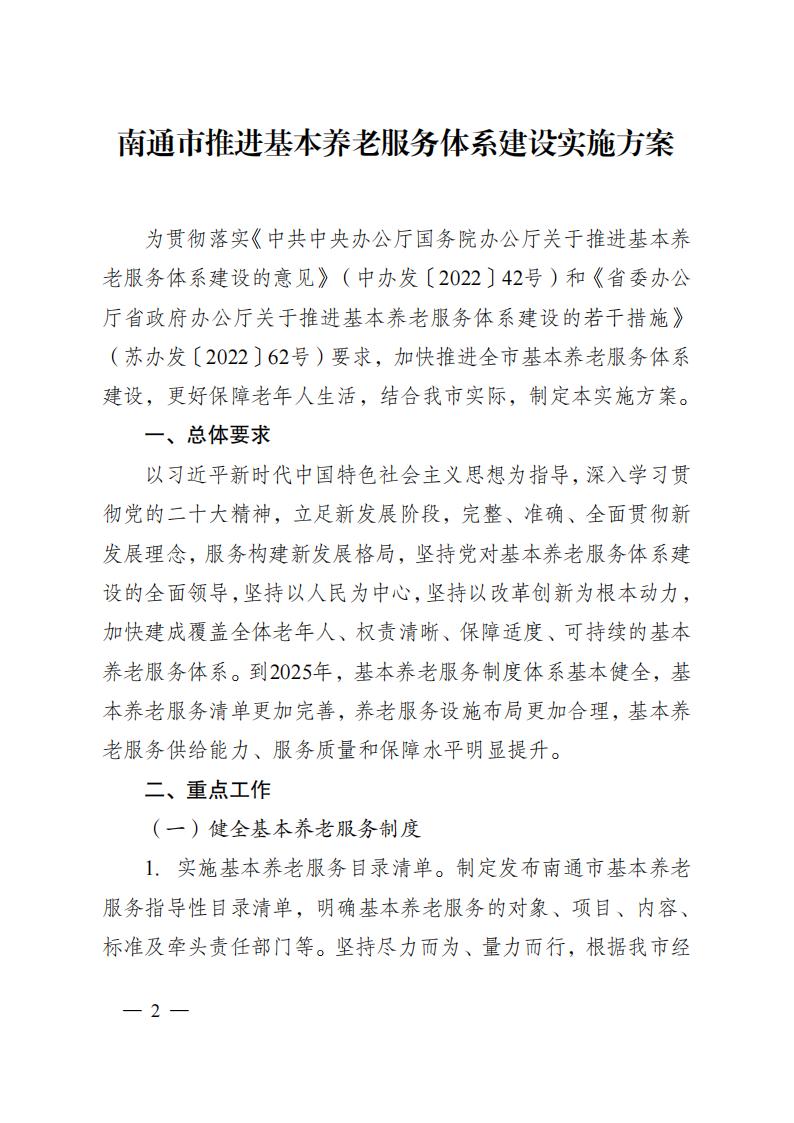 南通市推进基本养老服务体系建设实施方案

为贯彻落实《中共中央办公厅国务院办公厅关于推进基本养老服务体系建设的意见》（中办发〔2022〕42号）和《省委办公厅省政府办公厅关于推进基本养老服务体系建设的若干措施》（苏办发〔2022〕62号）要求，加快推进全市基本养老服务体系建设，更好保障老年人生活，结合我市实际，制定本实施方案。

一、总体要求

以习近平新时代中国特色社会主义思想为指导，深入学习贯彻党的二十大精神，立足新发展阶段，完整、准确、全面贯彻新发展理念，服务构建新发展格局，坚持党对基本养老服务体系建设的全面领导，坚持以人民为中心，坚持以改革创新为根本动力，加快建成覆盖全体老年人、权责清晰、保障适度、可持续的基本养老服务体系。到2025年，基本养老服务制度体系基本健全，基本养老服务清单更加完善，养老服务设施布局更加合理，基本养老服务供给能力、服务质量和保障水平明显提升。

二、重点工作

（一）健全基本养老服务制度

1. 实施基本养老服务目录清单。制定发布南通市基本养老服务指导性目录清单，明确基本养老服务的对象、项目、内容、标准及牵头责任部门等。坚持尽力而为、量力而行，根据我市经

— 2 —